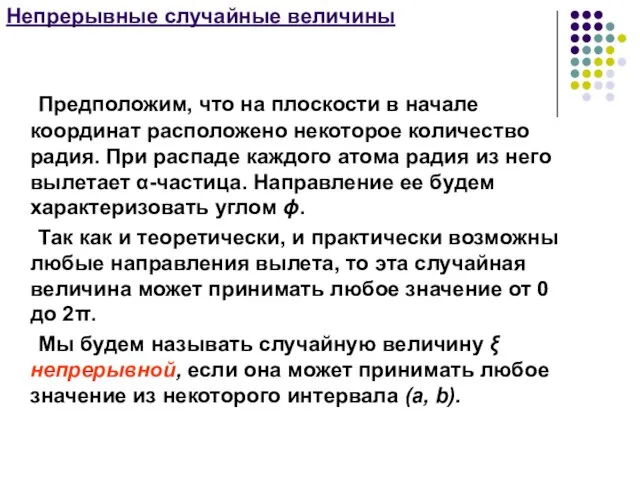 Непрерывные случайные величины

Предположим, что на плоскости в начале координат расположено некоторое количество радия. При распаде каждого атома радия из него вылетает α-частица. Направление ее будем характеризовать углом $\phi$.

Так как и теоретически, и практически возможны любые направления вылета, то эта случайная величина может принимать любое значение от 0 до 2π.

Мы будем называть случайную величину $\xi$ непрерывной, если она может принимать любое значение из некоторого интервала $(a, b)$.